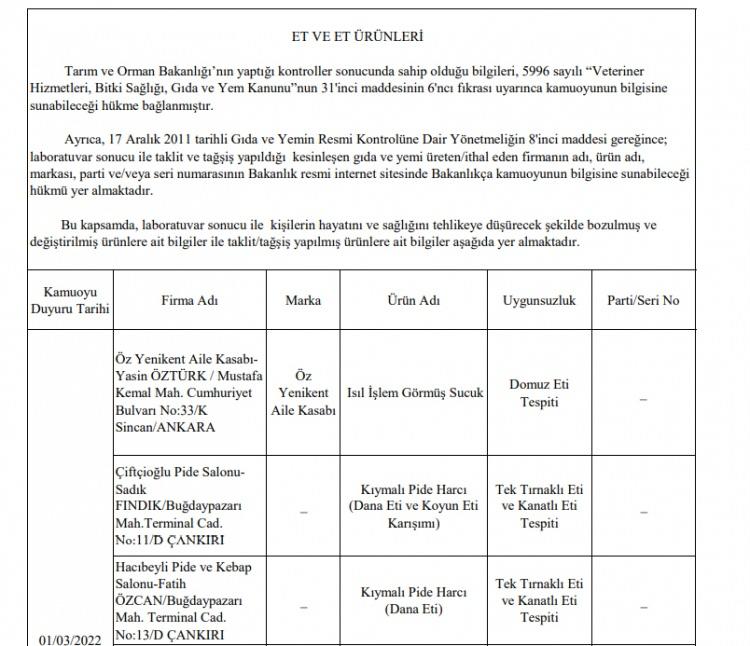 ET VE ET ÜRÜNLERİ

Tarım ve Orman Bakanlığı'nın yaptığı kontroller sonucunda sahip olduğu bilgileri, 5996 sayılı "Veteriner Hizmetleri, Bitki Sağlığı, Gıda ve Yem Kanunu"nun 31'inci maddesinin 6'ncı fıkrası uyarınca kamuoyunun bilgisine sunabileceği hükme bağlanmıştır.

Ayrıca, 17 Aralık 2011 tarihli Gıda ve Yemin Resmi Kontrolüne Dair Yönetmeliğin 8'inci maddesi gereğince; laboratuvar sonucu ile taklit ve tağşiş yapıldığı kesinleşen gıda ve yemi üreten/ithal eden firmanın adı, ürün adı, markası, parti ve/veya seri numarasının Bakanlık resmi internet sitesinde Bakanlıkça kamuoyunun bilgisine sunabileceği hükmü yer almaktadır.

Bu kapsamda, laboratuvar sonucu ile kişilerin hayatını ve sağlığını tehlikeye düşürecek şekilde bozulmuş ve değiştirilmiş ürünlere ait bilgiler ile taklit/tağşiş yapılmış ürünlere ait bilgiler aşağıda yer almaktadır.

| Kamuoyu Duyuru Tarihi | Firma Adı | Marka | Ürün Adı | Uygunsuzluk | Parti/Seri No |
|---|---|---|---|---|---|
| 01/03/2022 | Öz Yenikent Aile Kasabı-Yasin ÖZTÜRK / Mustafa Kemal Mah. Cumhuriyet Bulvarı No:33/K Sincan/ANKARA | Öz Yenikent Aile Kasabı | Isıl İşlem Görmüş Sucuk | Domuz Eti Tespiti | – |
| | Çiftçioğlu Pide Salonu-Sadık FINDIK/Buğdaypazarı Mah.Terminal Cad. No:11/D ÇANKIRI | – | Kıymalı Pide Harcı (Dana Eti ve Koyun Eti Karışımı) | Tek Tırnaklı Eti ve Kanatlı Eti Tespiti | – |
| | Hacıbeyli Pide ve Kebap Salonu-Fatih ÖZCAN/Buğdaypazarı Mah. Terminal Cad. No:13/D ÇANKIRI | – | Kıymalı Pide Harcı (Dana Eti) | Tek Tırnaklı Eti ve Kanatlı Eti Tespiti | – |